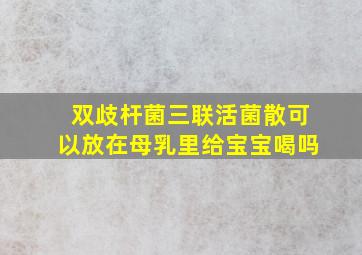 双歧杆菌三联活菌散可以放在母乳里给宝宝喝吗